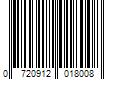 0 720912 018008